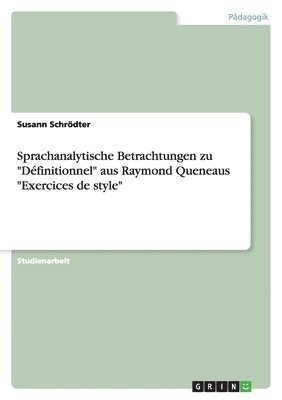 Pädagogik

Susann Schrödter

Sprachanalytische Betrachtungen zu "Définitionnel" aus Raymond Queneaus "Exercices de style"

Studienarbeit

GRIN